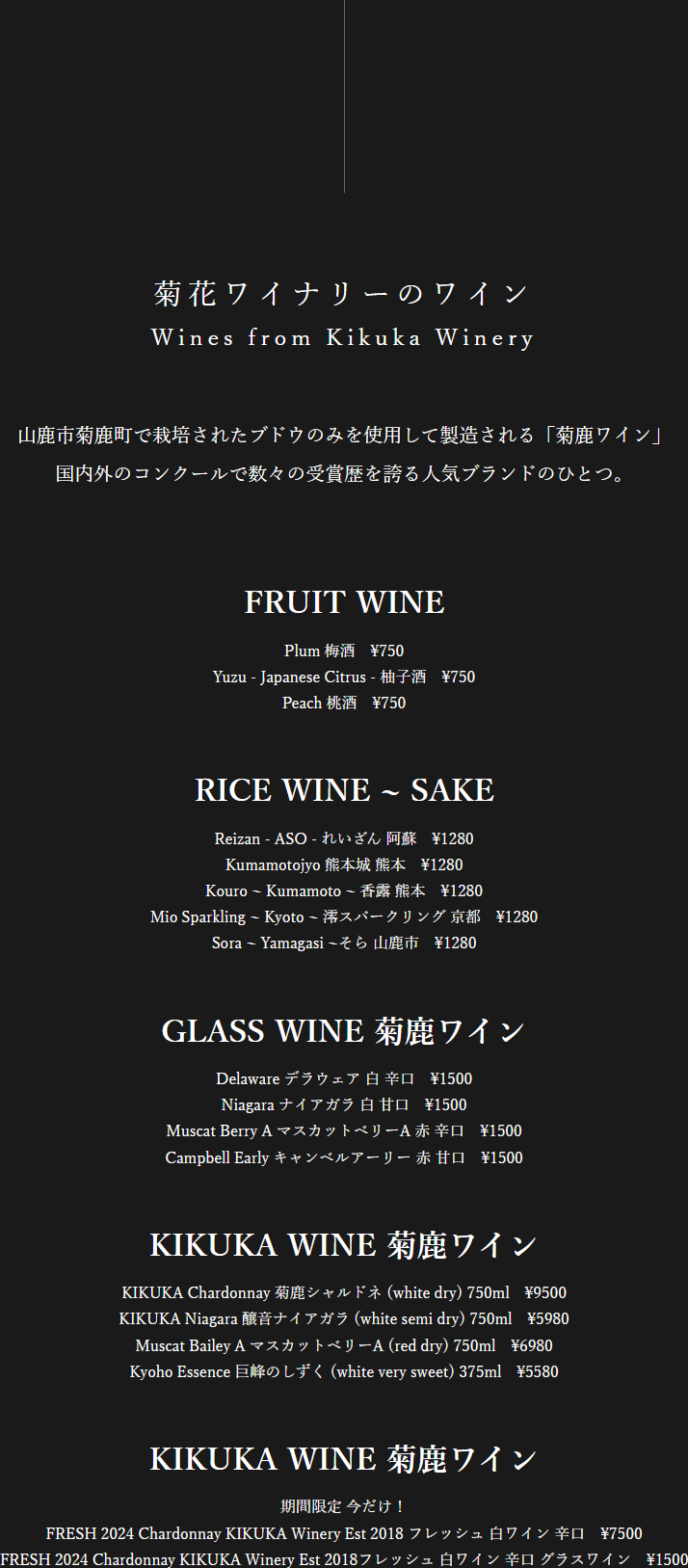 菊花ワイナリーのワイン
Wines from Kikuka Winery

山鹿市菊鹿町で栽培されたブドウのみを使用して製造される「菊鹿ワイン」
国内外のコンクールで数々の受賞歴を誇る人気ブランドのひとつ。

FRUIT WINE

Plum 梅酒 ¥750
Yuzu - Japanese Citrus - 柚子酒 ¥750
Peach 桃酒 ¥750

RICE WINE ~ SAKE

Reizan - ASO - れいざん 阿蘇 ¥1280
Kumamotojyo 熊本城 熊本 ¥1280
Kouro ~ Kumamoto ~ 香露 熊本 ¥1280
Mio Sparkling ~ Kyoto ~ 澪スパークリング 京都 ¥1280
Sora ~ Yamagasi ~そら 山鹿市 ¥1280

GLASS WINE 菊鹿ワイン

Delaware デラウェア 白 辛口 ¥1500
Niagara ナイアガラ 白 甘口 ¥1500
Muscat Berry A マスカットベリーA 赤 辛口 ¥1500
Campbell Early キャンベルアーリー 赤 甘口 ¥1500

KIKUKA WINE 菊鹿ワイン

KIKUKA Chardonnay 菊鹿シャルドネ (white dry) 750ml ¥9500
KIKUKA Niagara 醸音ナイアガラ (white semi dry) 750ml ¥5980
Muscat Bailey A マスカットベリーA (red dry) 750ml ¥6980
Kyoho Essence 巨峰のしずく (white very sweet) 375ml ¥5580

KIKUKA WINE 菊鹿ワイン

期間限定 今だけ！
FRESH 2024 Chardonnay KIKUKA Winery Est 2018 フレッシュ 白ワイン 辛口 ¥7500
FRESH 2024 Chardonnay KIKUKA Winery Est 2018フレッシュ 白ワイン 辛口 グラスワイン ¥1500